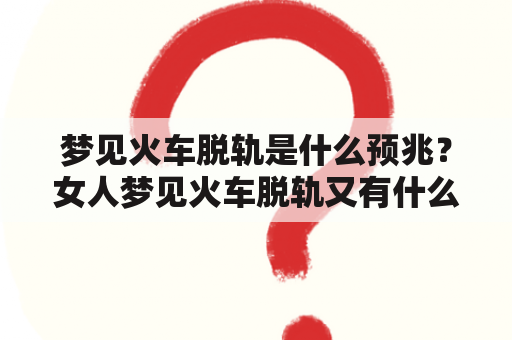 梦见火车脱轨是什么预兆？女人梦见火车脱轨又有什么